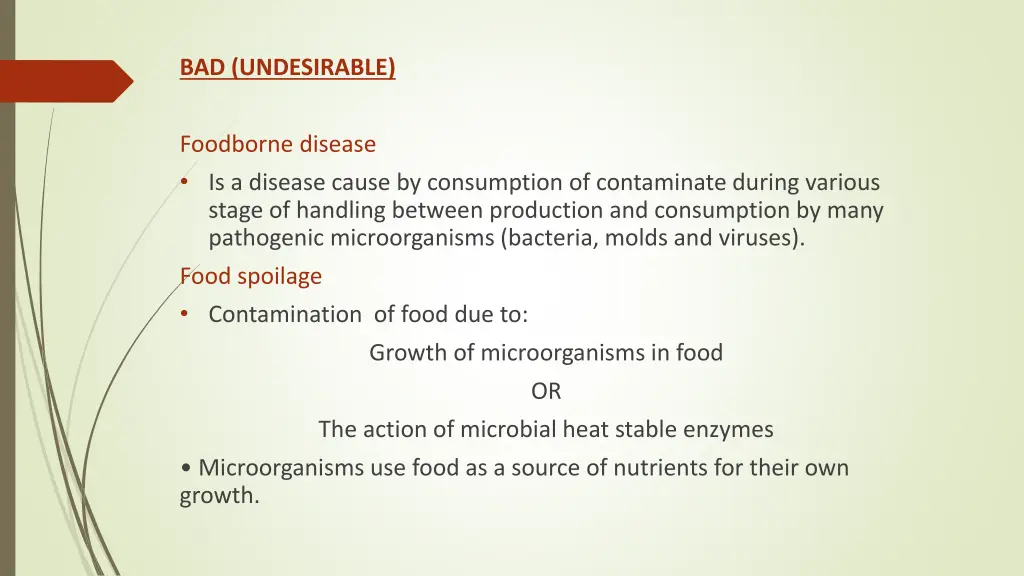 BAD (UNDESIRABLE)

Foodborne disease

• Is a disease cause by consumption of contaminate during various stage of handling between production and consumption by many pathogenic microorganisms (bacteria, molds and viruses).

Food spoilage

• Contamination of food due to:

Growth of microorganisms in food

OR

The action of microbial heat stable enzymes

• Microorganisms use food as a source of nutrients for their own growth.